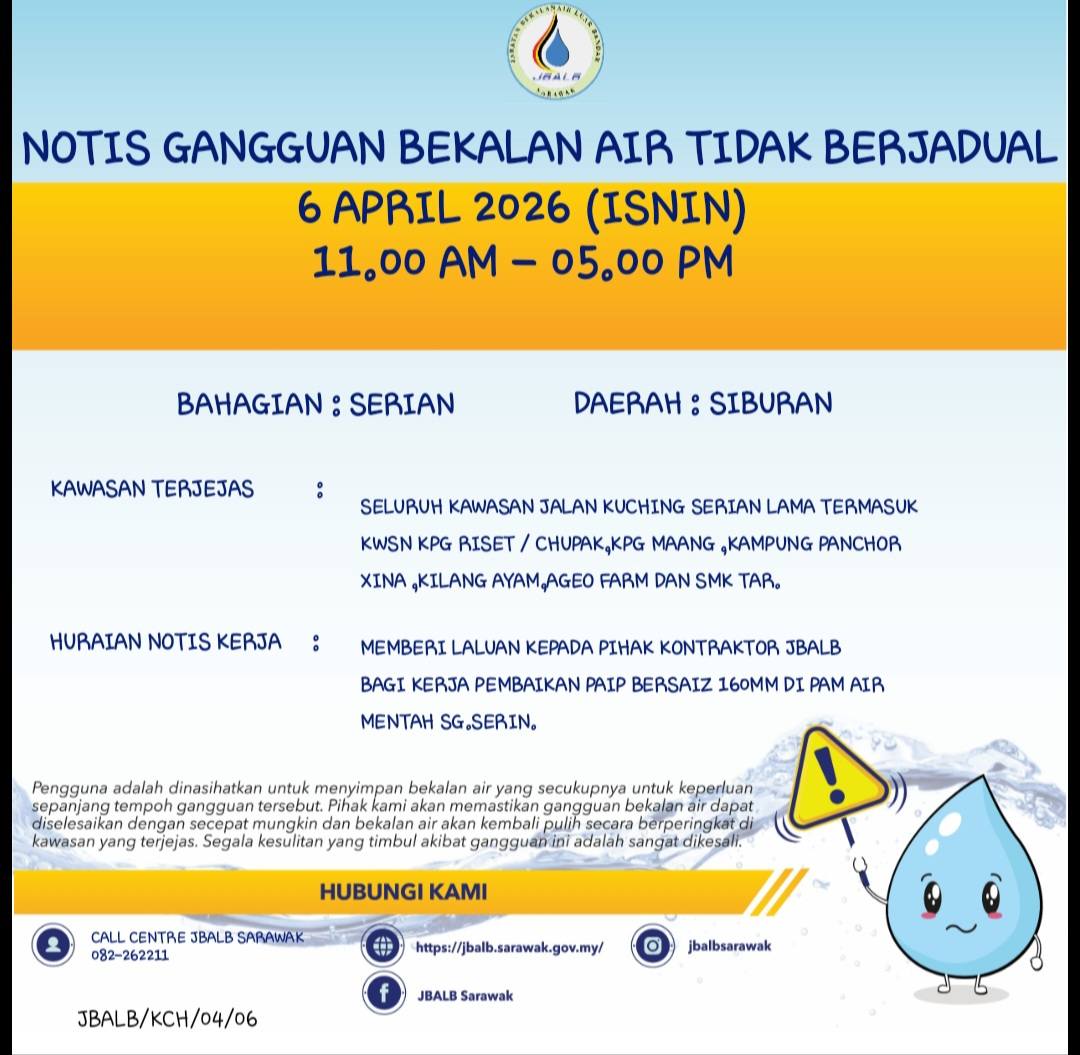 JABATAN BEKALAN AIR LUAR BANDAR JBALB SARAWAK

NOTIS GANGGUAN BEKALAN AIR TIDAK BERJADUAL

6 APRIL 2026 (ISNIN)
11.00 AM – 05.00 PM

BAHAGIAN : SERIAN DAERAH : SIBURAN

KAWASAN TERJEJAS : SELURUH KAWASAN JALAN KUCHING SERIAN LAMA TERMASUK KWSN KPG RISET / CHUPAK,KPG MAANG ,KAMPUNG PANCHOR XINA ,KILANG AYAM,AGEO FARM DAN SMK TAR.

HURAIAN NOTIS KERJA : MEMBERI LALUAN KEPADA PIHAK KONTRAKTOR JBALB BAGI KERJA PEMBAIKAN PAIP BERSAIZ 160MM DI PAM AIR MENTAH SG.SERIN.

Pengguna adalah dinasihatkan untuk menyimpan bekalan air yang secukupnya untuk keperluan sepanjang tempoh gangguan tersebut. Pihak kami akan memastikan gangguan bekalan air dapat diselesaikan dengan secepat mungkin dan bekalan air akan kembali pulih secara berperingkat di kawasan yang terjejas. Segala kesulitan yang timbul akibat gangguan ini adalah sangat dikesali.

HUBUNGI KAMI

CALL CENTRE JBALB SARAWAK
082-262211

https://jbalb.sarawak.gov.my/

jbalbsarawak

JBALB Sarawak

JBALB/KCH/04/06